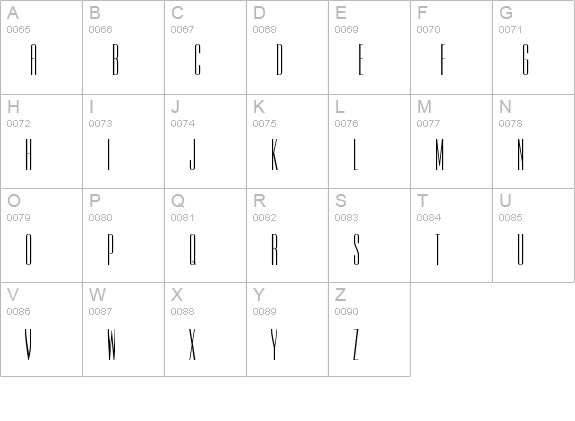 | A 0065 A | B 0066 B | C 0067 C | D 0068 D | E 0069 E | F 0070 F | G 0071 G |
|---|---|---|---|---|---|---|
| H 0072 H | I 0073 I | J 0074 J | K 0075 K | L 0076 L | M 0077 M | N 0078 N |
| O 0079 O | P 0080 P | Q 0081 Q | R 0082 R | S 0083 S | T 0084 T | U 0085 U |
| V 0086 V | W 0087 W | X 0088 X | Y 0089 Y | Z 0090 Z | | |